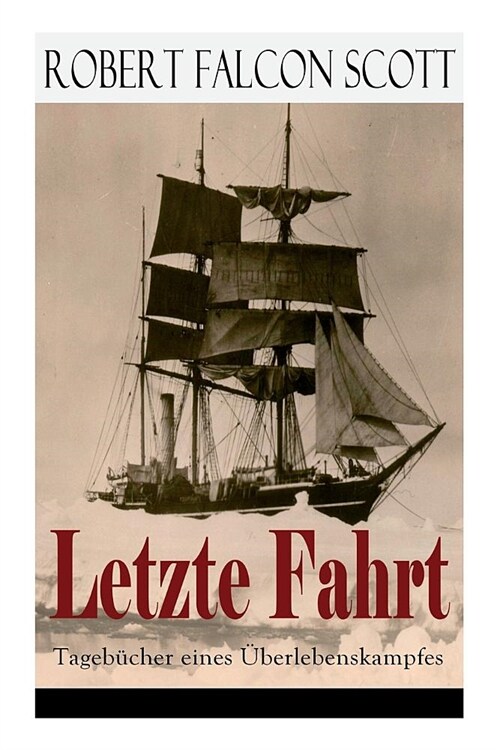 ROBERT FALCON SCOTT

Letzte Fahrt

Tagebücher eines Überlebenskampfes